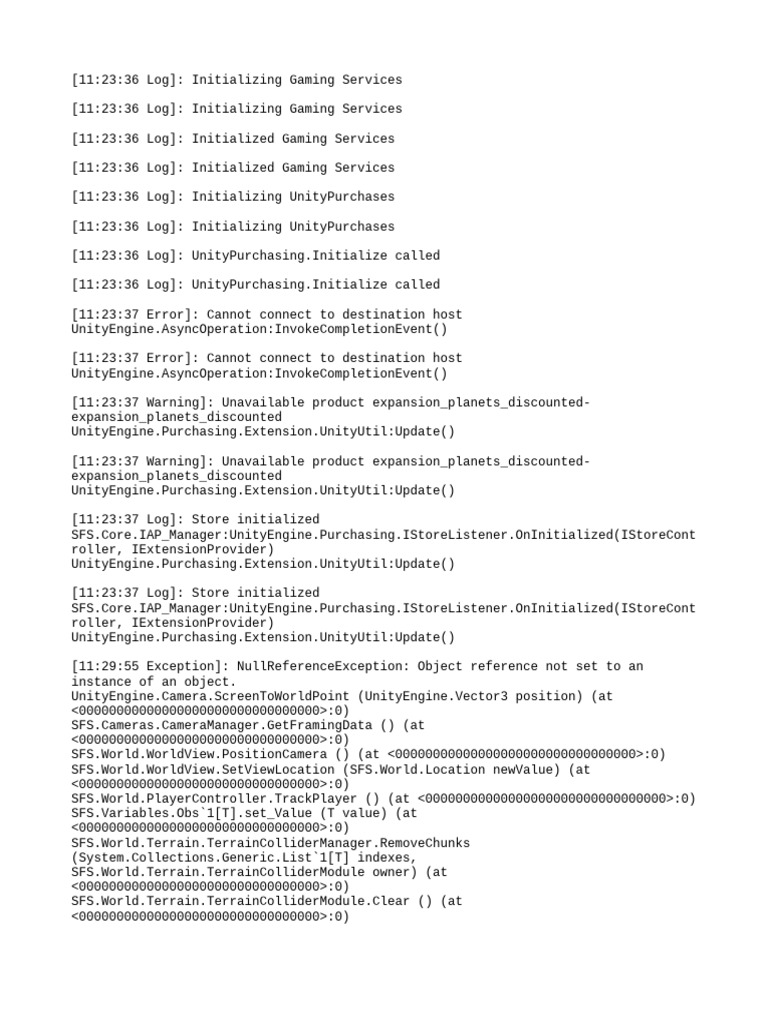 [11:23:36 Log]: Initializing Gaming Services

[11:23:36 Log]: Initializing Gaming Services

[11:23:36 Log]: Initialized Gaming Services

[11:23:36 Log]: Initialized Gaming Services

[11:23:36 Log]: Initializing UnityPurchases

[11:23:36 Log]: Initializing UnityPurchases

[11:23:36 Log]: UnityPurchasing.Initialize called

[11:23:36 Log]: UnityPurchasing.Initialize called

[11:23:37 Error]: Cannot connect to destination host
UnityEngine.AsyncOperation:InvokeCompletionEvent()

[11:23:37 Error]: Cannot connect to destination host
UnityEngine.AsyncOperation:InvokeCompletionEvent()

[11:23:37 Warning]: Unavailable product expansion_planets_discounted-expansion_planets_discounted
UnityEngine.Purchasing.Extension.UnityUtil:Update()

[11:23:37 Warning]: Unavailable product expansion_planets_discounted-expansion_planets_discounted
UnityEngine.Purchasing.Extension.UnityUtil:Update()

[11:23:37 Log]: Store initialized
SFS.Core.IAP_Manager:UnityEngine.Purchasing.IStoreListener.OnInitialized(IStoreController, IExtensionProvider)
UnityEngine.Purchasing.Extension.UnityUtil:Update()

[11:23:37 Log]: Store initialized
SFS.Core.IAP_Manager:UnityEngine.Purchasing.IStoreListener.OnInitialized(IStoreController, IExtensionProvider)
UnityEngine.Purchasing.Extension.UnityUtil:Update()

[11:29:55 Exception]: NullReferenceException: Object reference not set to an instance of an object.
UnityEngine.Camera.ScreenToWorldPoint (UnityEngine.Vector3 position) (at <00000000000000000000000000000000>:0)
SFS.Cameras.CameraManager.GetFramingData () (at <00000000000000000000000000000000>:0)
SFS.World.WorldView.PositionCamera () (at <00000000000000000000000000000000>:0)
SFS.World.WorldView.SetViewLocation (SFS.World.Location newValue) (at <00000000000000000000000000000000>:0)
SFS.World.PlayerController.TrackPlayer () (at <00000000000000000000000000000000>:0)
SFS.Variables.Obs`1[T].set_Value (T value) (at <00000000000000000000000000000000>:0)
SFS.World.Terrain.TerrainColliderManager.RemoveChunks (System.Collections.Generic.List`1[T] indexes, SFS.World.Terrain.TerrainColliderModule owner) (at <00000000000000000000000000000000>:0)
SFS.World.Terrain.TerrainColliderModule.Clear () (at <00000000000000000000000000000000>:0)